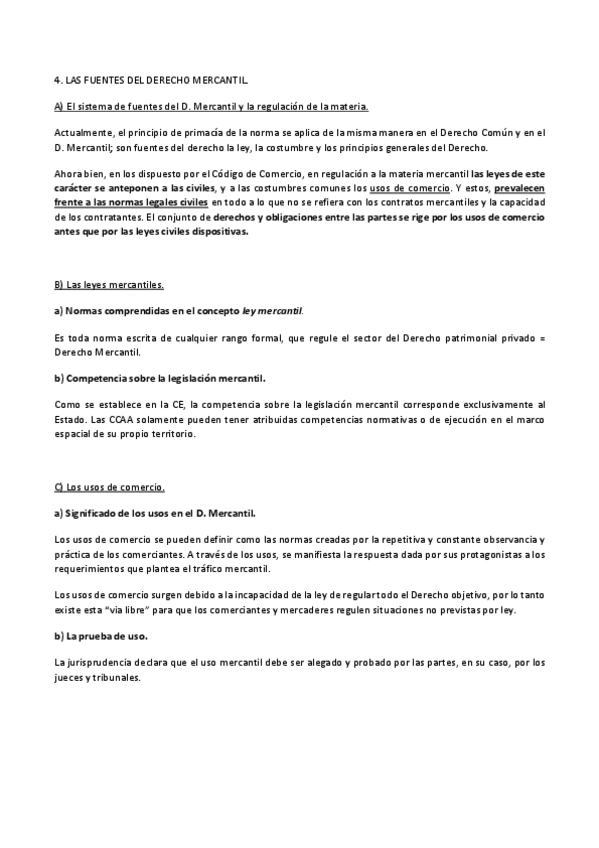 4. LAS FUENTES DEL DERECHO MERCANTIL.

A) El sistema de fuentes del D. Mercantil y la regulación de la materia.

Actualmente, el principio de primacía de la norma se aplica de la misma manera en el Derecho Común y en el D. Mercantil; son fuentes del derecho la ley, la costumbre y los principios generales del Derecho.

Ahora bien, en los dispuesto por el Código de Comercio, en regulación a la materia mercantil las leyes de este carácter se anteponen a las civiles, y a las costumbres comunes los usos de comercio. Y estos, prevalecen frente a las normas legales civiles en todo a lo que no se refiera con los contratos mercantiles y la capacidad de los contratantes. El conjunto de derechos y obligaciones entre las partes se rige por los usos de comercio antes que por las leyes civiles dispositivas.

B) Las leyes mercantiles.

a) Normas comprendidas en el concepto ley mercantil.

Es toda norma escrita de cualquier rango formal, que regule el sector del Derecho patrimonial privado = Derecho Mercantil.

b) Competencia sobre la legislación mercantil.

Como se establece en la CE, la competencia sobre la legislación mercantil corresponde exclusivamente al Estado. Las CCAA solamente pueden tener atribuidas competencias normativas o de ejecución en el marco espacial de su propio territorio.

C) Los usos de comercio.

a) Significado de los usos en el D. Mercantil.

Los usos de comercio se pueden definir como las normas creadas por la repetitiva y constante observancia y práctica de los comerciantes. A través de los usos, se manifiesta la respuesta dada por sus protagonistas a los requerimientos que plantea el tráfico mercantil.

Los usos de comercio surgen debido a la incapacidad de la ley de regular todo el Derecho objetivo, por lo tanto existe esta “vía libre” para que los comerciantes y mercaderes regulen situaciones no previstas por ley.

b) La prueba de uso.

La jurisprudencia declara que el uso mercantil debe ser alegado y probado por las partes, en su caso, por los jueces y tribunales.